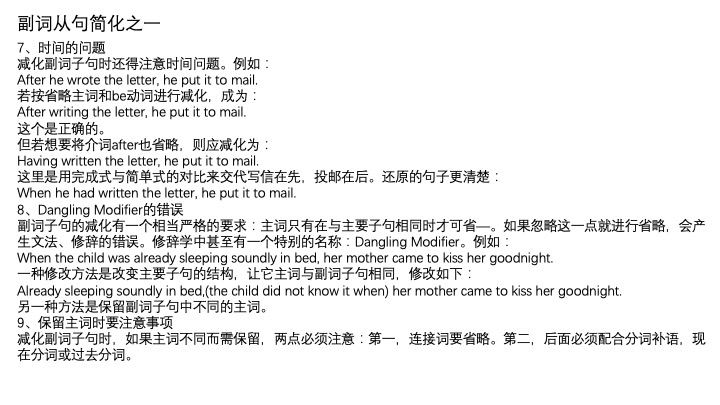 副词从句简化之一

7、时间的问题
减化副词子句时还得注意时间问题。例如：
After he wrote the letter, he put it to mail.
若按省略主词和be动词进行减化，成为：
After writing the letter, he put it to mail.
这个是正确的。
但若想要将介词after也省略，则应减化为：
Having written the letter, he put it to mail.
这里是用完成式与简单式的对比来交代写信在先，投邮在后。还原的句子更清楚：
When he had written the letter, he put it to mail.
8、Dangling Modifier的错误
副词子句的减化有一个相当严格的要求：主词只有在与主要子句相同时才可省—。如果忽略这一点就进行省略，会产生文法、修辞的错误。修辞学中甚至有一个特别的名称：Dangling Modifier。例如：
When the child was already sleeping soundly in bed, her mother came to kiss her goodnight.
一种修改方法是改变主要子句的结构，让它主词与副词子句相同，修改如下：
Already sleeping soundly in bed,(the child did not know it when) her mother came to kiss her goodnight.
另一种方法是保留副词子句中不同的主词。
9、保留主词时要注意事项
减化副词子句时，如果主词不同而需保留，两点必须注意：第一，连接词要省略。第二，后面必须配合分词补语，现在分词或过去分词。